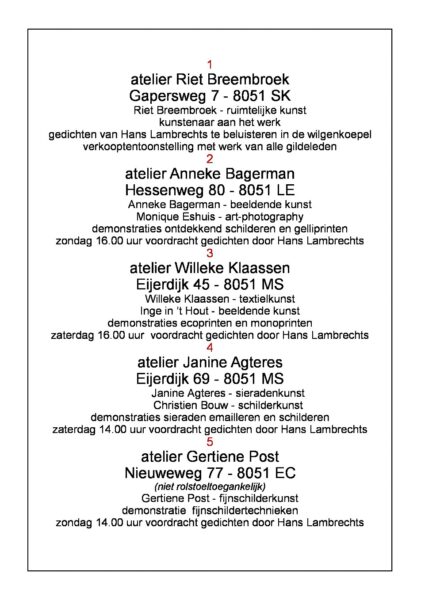 1
atelier Riet Breembroek
Gapersweg 7 - 8051 SK
Riet Breembroek - ruimtelijke kunst
kunstenaar aan het werk
gedichten van Hans Lambrechts te beluisteren in de wilgenkoepel
verkooptentoonstelling met werk van alle gildeleden

2
atelier Anneke Bagerman
Hessenweg 80 - 8051 LE
Anneke Bagerman - beeldende kunst
Monique Eshuis - art-photography
demonstraties ontdekkend schilderen en gelliprinten
zondag 16.00 uur voordracht gedichten door Hans Lambrechts

3
atelier Willeke Klaassen
Eijerdijk 45 - 8051 MS
Willeke Klaassen - textielkunst
Inge in 't Hout - beeldende kunst
demonstraties ecoprinten en monoprinten
zaterdag 16.00 uur voordracht gedichten door Hans Lambrechts

4
atelier Janine Agteres
Eijerdijk 69 - 8051 MS
Janine Agteres - sieradenkunst
Christien Bouw - schilderkunst
demonstraties sieraden emailleren en schilderen
zaterdag 14.00 uur voordracht gedichten door Hans Lambrechts

5
atelier Gertiene Post
Nieuweweg 77 - 8051 EC
(niet rolstoeltoegankelijk)
Gertiene Post - fijnschilderkunst
demonstratie fijnschildertechnieken
zondag 14.00 uur voordracht gedichten door Hans Lambrechts